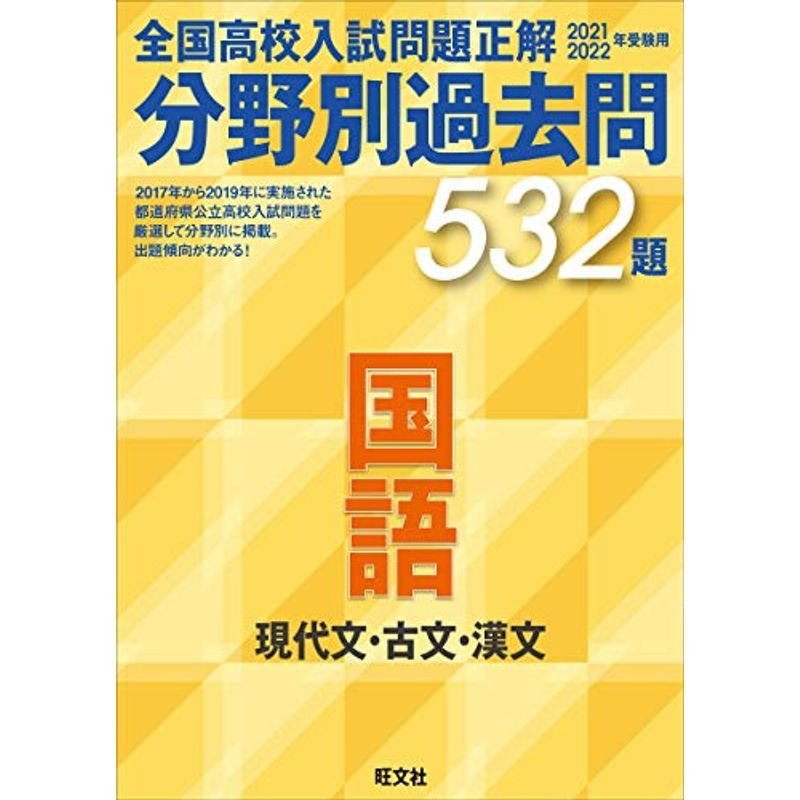 全国高校入試問題正解 2021 2022 年受験用

分野別過去問

2017年から2019年に実施された都道府県公立高校入試問題を厳選して分野別に掲載。出題傾向がわかる!

532題

国語

現代文・古文・漢文

旺文社